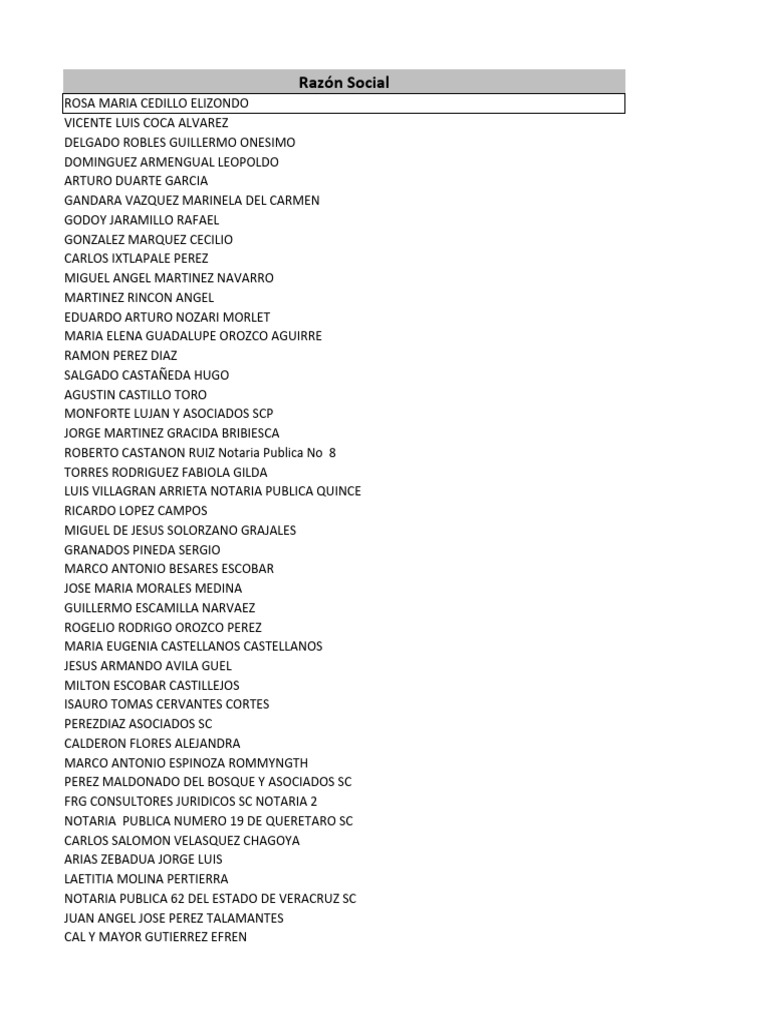 | Razón Social |
|---|
| ROSA MARIA CEDILLO ELIZONDO |
| VICENTE LUIS COCA ALVAREZ |
| DELGADO ROBLES GUILLERMO ONESIMO |
| DOMINGUEZ ARMENGUAL LEOPOLDO |
| ARTURO DUARTE GARCIA |
| GANDARA VAZQUEZ MARINELA DEL CARMEN |
| GODOY JARAMILLO RAFAEL |
| GONZALEZ MARQUEZ CECILIO |
| CARLOS IXTLAPALE PEREZ |
| MIGUEL ANGEL MARTINEZ NAVARRO |
| MARTINEZ RINCON ANGEL |
| EDUARDO ARTURO NOZARI MORLET |
| MARIA ELENA GUADALUPE OROZCO AGUIRRE |
| RAMON PEREZ DIAZ |
| SALGADO CASTAÑEDA HUGO |
| AGUSTIN CASTILLO TORO |
| MONFORTE LUJAN Y ASOCIADOS SCP |
| JORGE MARTINEZ GRACIDA BRIBIESCA |
| ROBERTO CASTANON RUIZ Notaria Publica No 8 |
| TORRES RODRIGUEZ FABIOLA GILDA |
| LUIS VILLAGRAN ARRIETA NOTARIA PUBLICA QUINCE |
| RICARDO LOPEZ CAMPOS |
| MIGUEL DE JESUS SOLORZANO GRAJALES |
| GRANADOS PINEDA SERGIO |
| MARCO ANTONIO BESARES ESCOBAR |
| JOSE MARIA MORALES MEDINA |
| GUILLERMO ESCAMILLA NARVAEZ |
| ROGELIO RODRIGO OROZCO PEREZ |
| MARIA EUGENIA CASTELLANOS CASTELLANOS |
| JESUS ARMANDO AVILA GUEL |
| MILTON ESCOBAR CASTILLEJOS |
| ISAURO TOMAS CERVANTES CORTES |
| PEREZDIAZ ASOCIADOS SC |
| CALDERON FLORES ALEJANDRA |
| MARCO ANTONIO ESPINOZA ROMMYNGTH |
| PEREZ MALDONADO DEL BOSQUE Y ASOCIADOS SC |
| FRG CONSULTORES JURIDICOS SC NOTARIA 2 |
| NOTARIA PUBLICA NUMERO 19 DE QUERETARO SC |
| CARLOS SALOMON VELASQUEZ CHAGOYA |
| ARIAS ZEBADUA JORGE LUIS |
| LAETITIA MOLINA PERTIERRA |
| NOTARIA PUBLICA 62 DEL ESTADO DE VERACRUZ SC |
| JUAN ANGEL JOSE PEREZ TALAMANTES |
| CAL Y MAYOR GUTIERREZ EFREN |